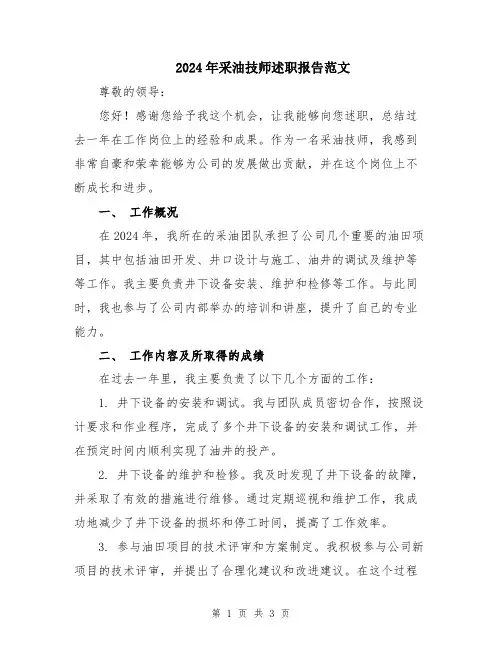 2024年采油技师述职报告范文

尊敬的领导：

您好！感谢您给予我这个机会，让我能够向您述职，总结过去一年在工作岗位上的经验和成果。作为一名采油技师，我感到非常自豪和荣幸能够为公司的发展做出贡献，并在这个岗位上不断成长和进步。

一、 工作概况

在2024年，我所在的采油团队承担了公司几个重要的油田项目，其中包括油田开发、井口设计与施工、油井的调试及维护等等工作。我主要负责井下设备安装、维护和检修等工作。与此同时，我也参与了公司内部举办的培训和讲座，提升了自己的专业能力。

二、 工作内容及所取得的成绩

在过去一年里，我主要负责了以下几个方面的工作：

1. 井下设备的安装和调试。我与团队成员密切合作，按照设计要求和作业程序，完成了多个井下设备的安装和调试工作，并在预定时间内顺利实现了油井的投产。

2. 井下设备的维护和检修。我及时发现了井下设备的故障，并采取了有效的措施进行维修。通过定期巡视和维护工作，我成功地减少了井下设备的损坏和停工时间，提高了工作效率。

3. 参与油田项目的技术评审和方案制定。我积极参与公司新项目的技术评审，并提出了合理化建议和改进建议。在这个过程

第 1 页 共 3 页